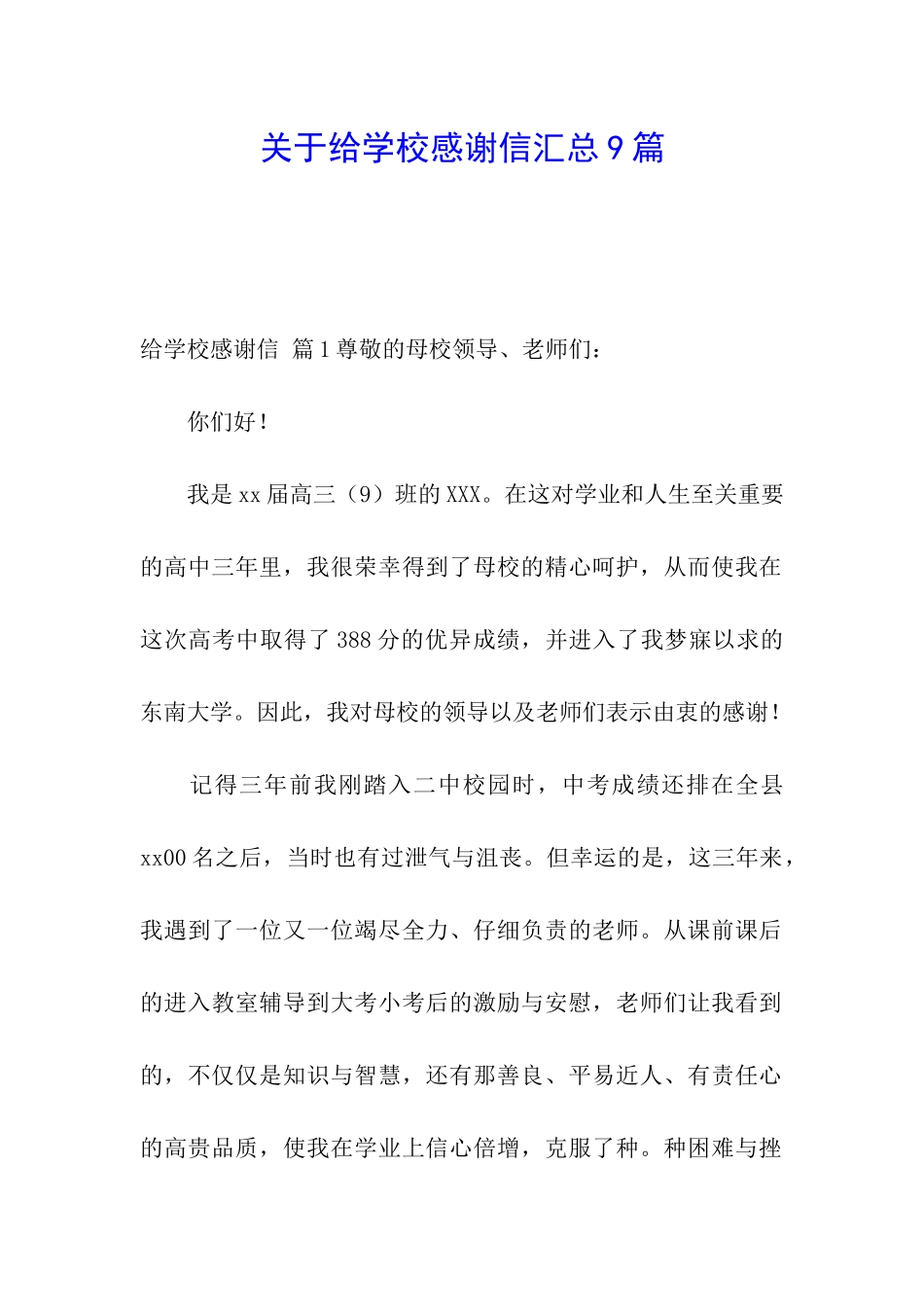 关于给学校感谢信汇总9篇

给学校感谢信 篇1尊敬的母校领导、老师们：

你们好！

我是xx届高三（9）班的XXX。在这对学业和人生至关重要的高中三年里，我很荣幸得到了母校的精心呵护，从而使我在这次高考中取得了388分的优异成绩，并进入了我梦寐以求的东南大学。因此，我对母校的领导以及老师们表示由衷的感谢！

记得三年前我刚踏入二中校园时，中考成绩还排在全县xx00名之后，当时也有过泄气与沮丧。但幸运的是，这三年来，我遇到了一位又一位竭尽全力、仔细负责的老师。从课前课后的进入教室辅导到大考小考后的激励与安慰，老师们让我看到的，不仅仅是知识与智慧，还有那善良、平易近人、有责任心的高贵品质，使我在学业上信心倍增，克服了种。种困难与挫